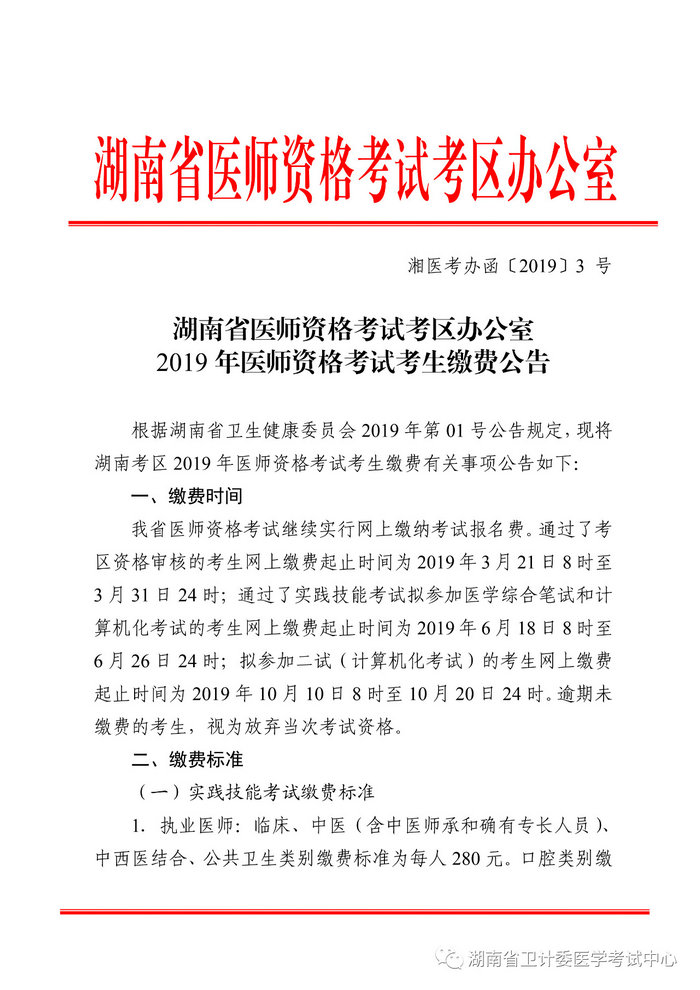 湖南省医师资格考试考区办公室

湘医考办函〔2019〕3 号

湖南省医师资格考试考区办公室
2019 年医师资格考试考生缴费公告

根据湖南省卫生健康委员会 2019 年第 01 号公告规定，现将湖南考区 2019 年医师资格考试考生缴费有关事项公告如下：

一、缴费时间

我省医师资格考试继续实行网上缴纳考试报名费。通过了考区资格审核的考生网上缴费起止时间为 2019 年 3 月 21 日 8 时至 3 月 31 日 24 时；通过了实践技能考试拟参加医学综合笔试和计算机化考试的考生网上缴费起止时间为 2019 年 6 月 18 日 8 时至 6 月 26 日 24 时；拟参加二试（计算机化考试）的考生网上缴费起止时间为 2019 年 10 月 10 日 8 时至 10 月 20 日 24 时。逾期未缴费的考生，视为放弃当次考试资格。

二、缴费标准

（一）实践技能考试缴费标准

1. 执业医师：临床、中医（含中医师承和确有专长人员）、中西医结合、公共卫生类别缴费标准为每人 280 元。口腔类别缴

湖南省卫计委医学考试中心